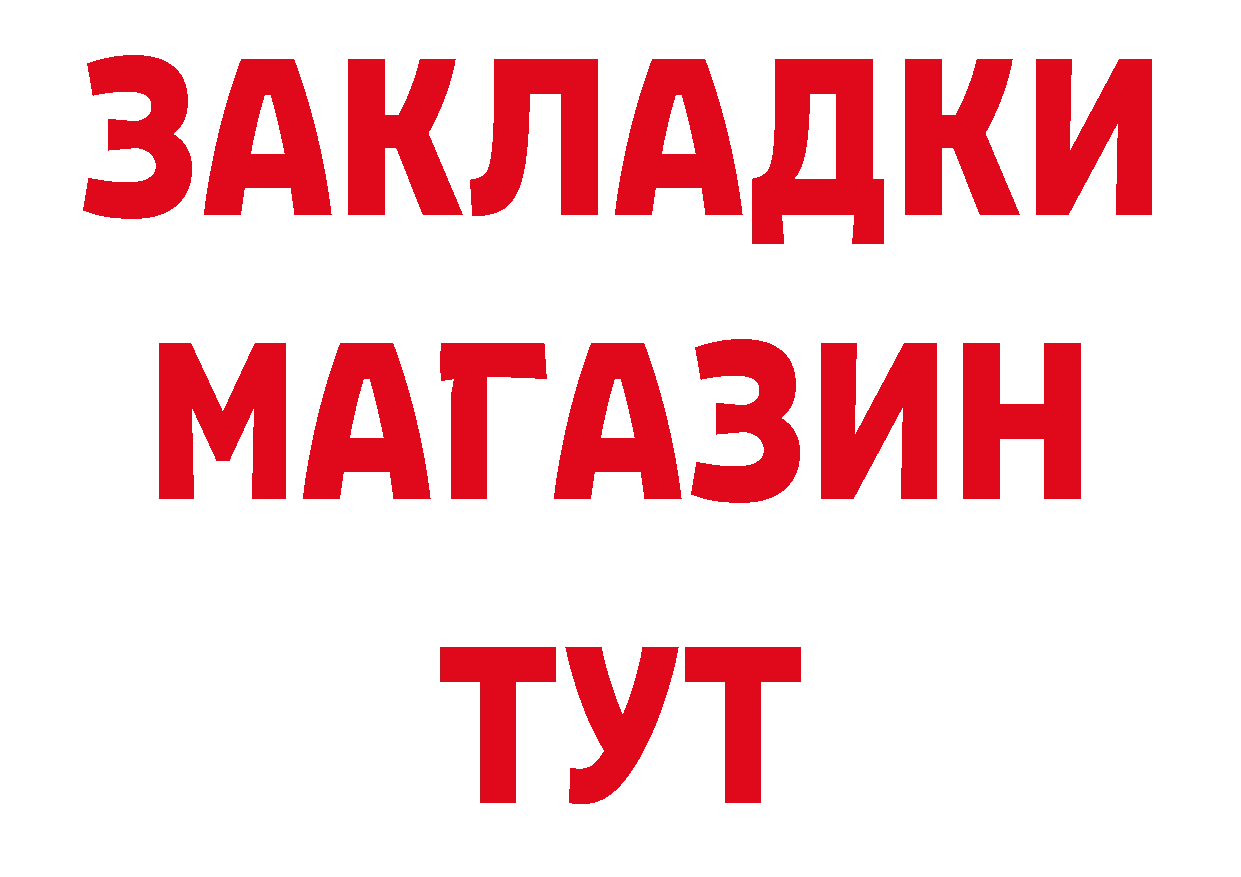 ЗАКЛАДКИ
МАГАЗИН
ТУТ